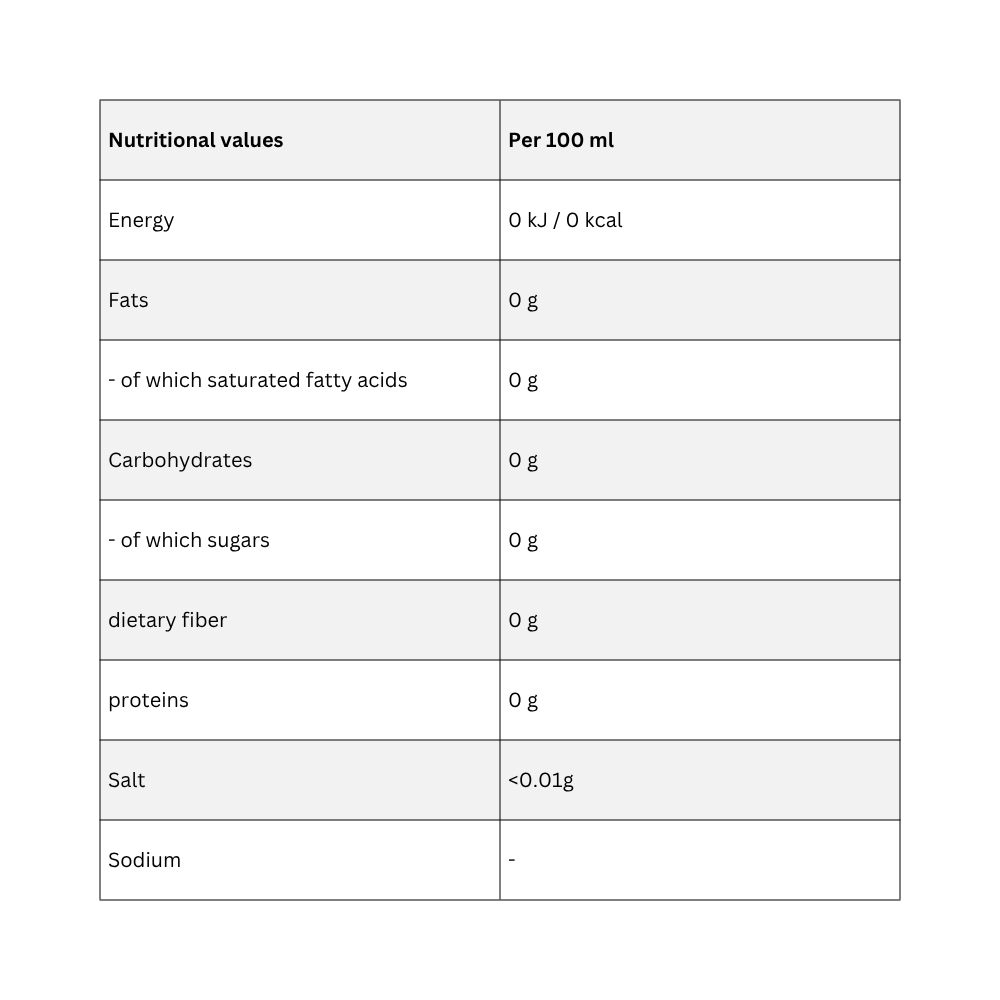 | Nutritional values | Per 100 ml |
|---|---|
| Energy | 0 kJ / 0 kcal |
| Fats | 0 g |
| - of which saturated fatty acids | 0 g |
| Carbohydrates | 0 g |
| - of which sugars | 0 g |
| dietary fiber | 0 g |
| proteins | 0 g |
| Salt | <0.01g |
| Sodium | - |